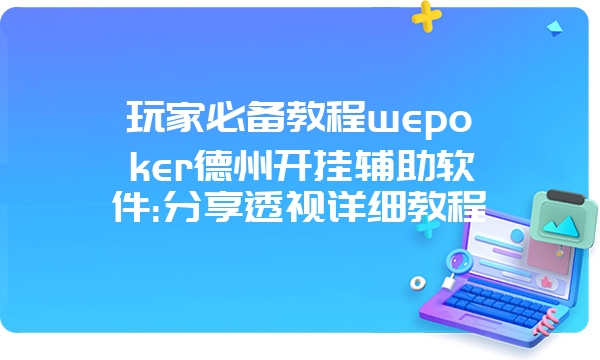 玩家必备教程wepoker德州开挂辅助软件:分享透视详细教程